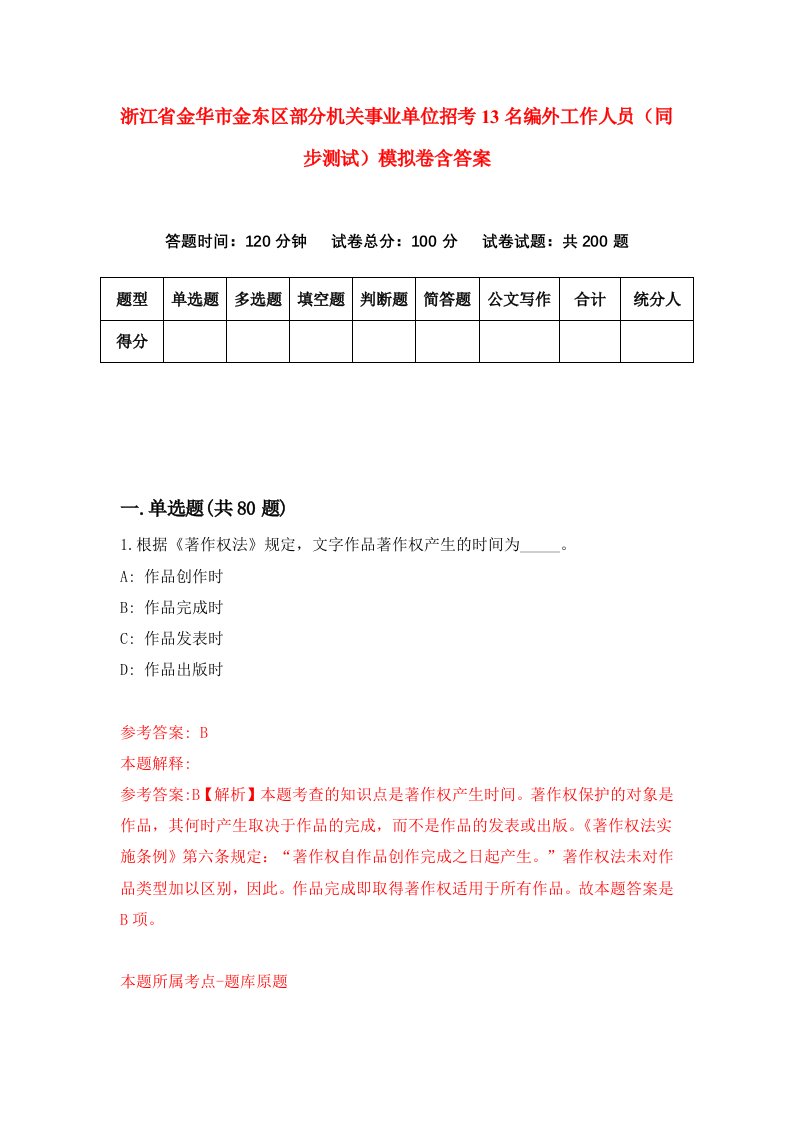 浙江省金华市金东区部分机关事业单位招考13名编外工作人员（同步测试）模拟卷含答案

答题时间：120分钟　试卷总分：100分　试卷试题：共200题

| 题型 | 单选题 | 多选题 | 填空题 | 判断题 | 简答题 | 公文写作 | 合计 | 统分人 |
|---|---|---|---|---|---|---|---|---|
| 得分 | | | | | | | | |

一.单选题(共80题)

1.根据《著作权法》规定，文字作品著作权产生的时间为_____。

A: 作品创作时

B: 作品完成时

C: 作品发表时

D: 作品出版时

参考答案: B

本题解释:

参考答案:B【解析】本题考查的知识点是著作权产生时间。著作权保护的对象是作品，其何时产生取决于作品的完成，而不是作品的发表或出版。《著作权法实施条例》第六条规定：“著作权自作品创作完成之日起产生。”著作权法未对作品类型加以区别，因此。作品完成即取得著作权适用于所有作品。故本题答案是B项。

本题所属考点-题库原题